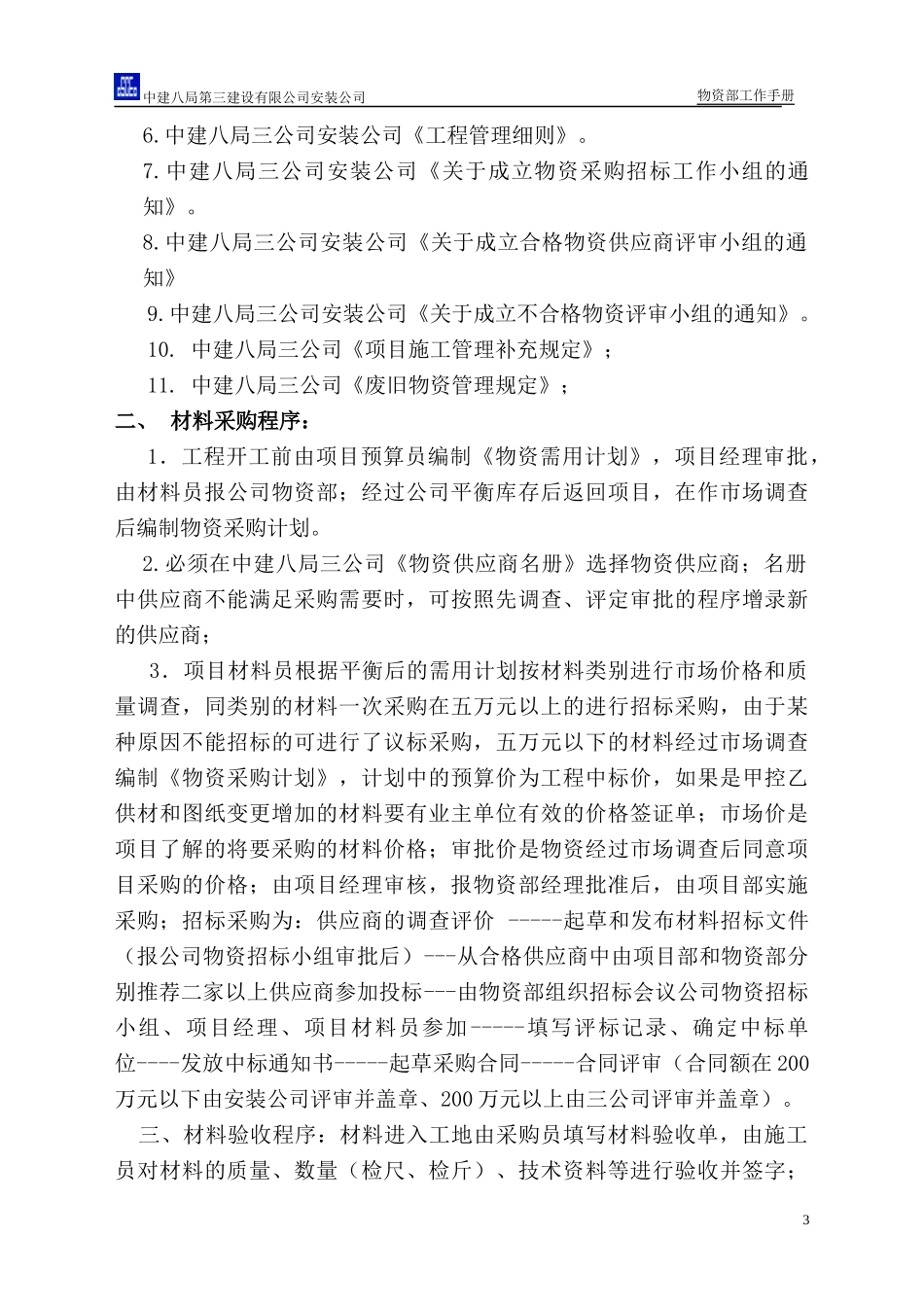 中建八局第三建设有限公司安装公司　　物资部工作手册

6.中建八局三公司安装公司《工程管理细则》。

7.中建八局三公司安装公司《关于成立物资采购招标工作小组的通知》。

8.中建八局三公司安装公司《关于成立合格物资供应商评审小组的通知》

9.中建八局三公司安装公司《关于成立不合格物资评审小组的通知》。

10. 中建八局三公司《项目施工管理补充规定》；

11. 中建八局三公司《废旧物资管理规定》；

二、 材料采购程序：

1．工程开工前由项目预算员编制《物资需用计划》，项目经理审批，由材料员报公司物资部；经过公司平衡库存后返回项目，在作市场调查后编制物资采购计划。

2.必须在中建八局三公司《物资供应商名册》选择物资供应商；名册中供应商不能满足采购需要时，可按照先调查、评定审批的程序增录新的供应商；

3．项目材料员根据平衡后的需用计划按材料类别进行市场价格和质量调查，同类别的材料一次采购在五万元以上的进行招标采购，由于某种原因不能招标的可进行了议标采购，五万元以下的材料经过市场调查编制《物资采购计划》，计划中的预算价为工程中标价，如果是甲控乙供材和图纸变更增加的材料要有业主单位有效的价格签证单；市场价是项目了解的将要采购的材料价格；审批价是物资经过市场调查后同意项目采购的价格；由项目经理审核，报物资部经理批准后，由项目部实施采购；招标采购为：供应商的调查评价 -----起草和发布材料招标文件（报公司物资招标小组审批后）---从合格供应商中由项目部和物资部分别推荐二家以上供应商参加投标---由物资部组织招标会议公司物资招标小组、项目经理、项目材料员参加-----填写评标记录、确定中标单位----发放中标通知书-----起草采购合同-----合同评审（合同额在200万元以下由安装公司评审并盖章、200万元以上由三公司评审并盖章）。

三、材料验收程序：材料进入工地由采购员填写材料验收单，由施工员对材料的质量、数量（检尺、检斤）、技术资料等进行验收并签字；

3